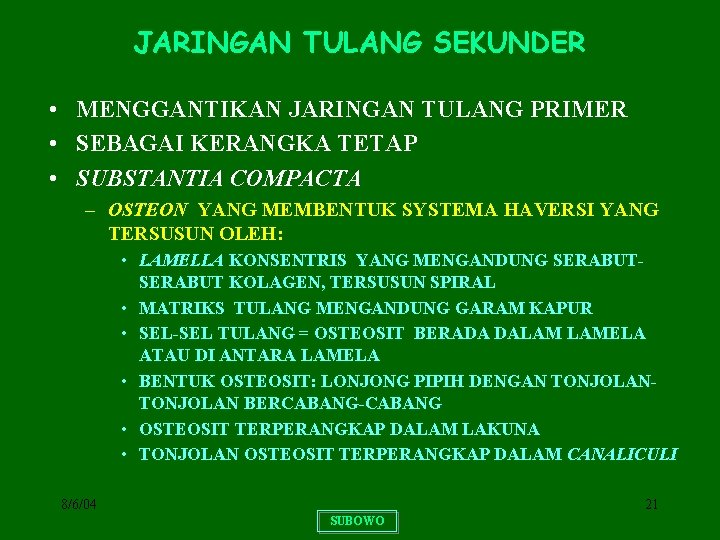 JARINGAN TULANG SEKUNDER

• MENGGANTIKAN JARINGAN TULANG PRIMER
• SEBAGAI KERANGKA TETAP
• SUBSTANTIA COMPACTA
– OSTEON YANG MEMBENTUK SYSTEMA HAVERSI YANG TERSUSUN OLEH:
• LAMELLA KONSENTRIS YANG MENGANDUNG SERABUT-SERABUT KOLAGEN, TERSUSUN SPIRAL
• MATRIKS TULANG MENGANDUNG GARAM KAPUR
• SEL-SEL TULANG = OSTEOSIT BERADA DALAM LAMELA ATAU DI ANTARA LAMELA
• BENTUK OSTEOSIT: LONJONG PIPIH DENGAN TONJOLAN-TONJOLAN BERCABANG-CABANG
• OSTEOSIT TERPERANGKAP DALAM LAKUNA
• TONJOLAN OSTEOSIT TERPERANGKAP DALAM CANALICULI

8/6/04
SUBOWO
21